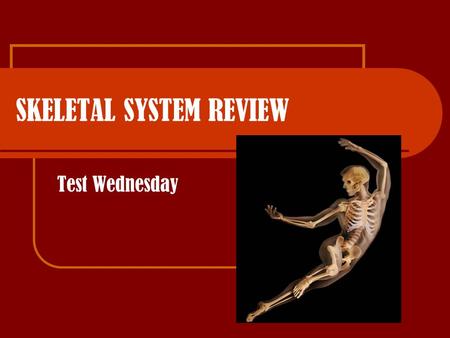 SKELETAL SYSTEM REVIEW

Test Wednesday